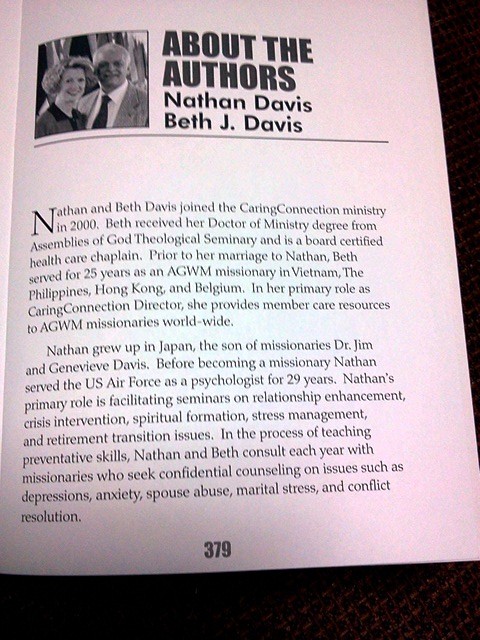 ABOUT THE AUTHORS
Nathan Davis
Beth J. Davis

Nathan and Beth Davis joined the CaringConnection ministry in 2000. Beth received her Doctor of Ministry degree from Assemblies of God Theological Seminary and is a board certified health care chaplain. Prior to her marriage to Nathan, Beth served for 25 years as an AGWM missionary in Vietnam, The Philippines, Hong Kong, and Belgium. In her primary role as CaringConnection Director, she provides member care resources to AGWM missionaries world-wide.

Nathan grew up in Japan, the son of missionaries Dr. Jim and Genevieve Davis. Before becoming a missionary Nathan served the US Air Force as a psychologist for 29 years. Nathan's primary role is facilitating seminars on relationship enhancement, crisis intervention, spiritual formation, stress management, and retirement transition issues. In the process of teaching preventative skills, Nathan and Beth consult each year with missionaries who seek confidential counseling on issues such as depressions, anxiety, spouse abuse, marital stress, and conflict resolution.

379